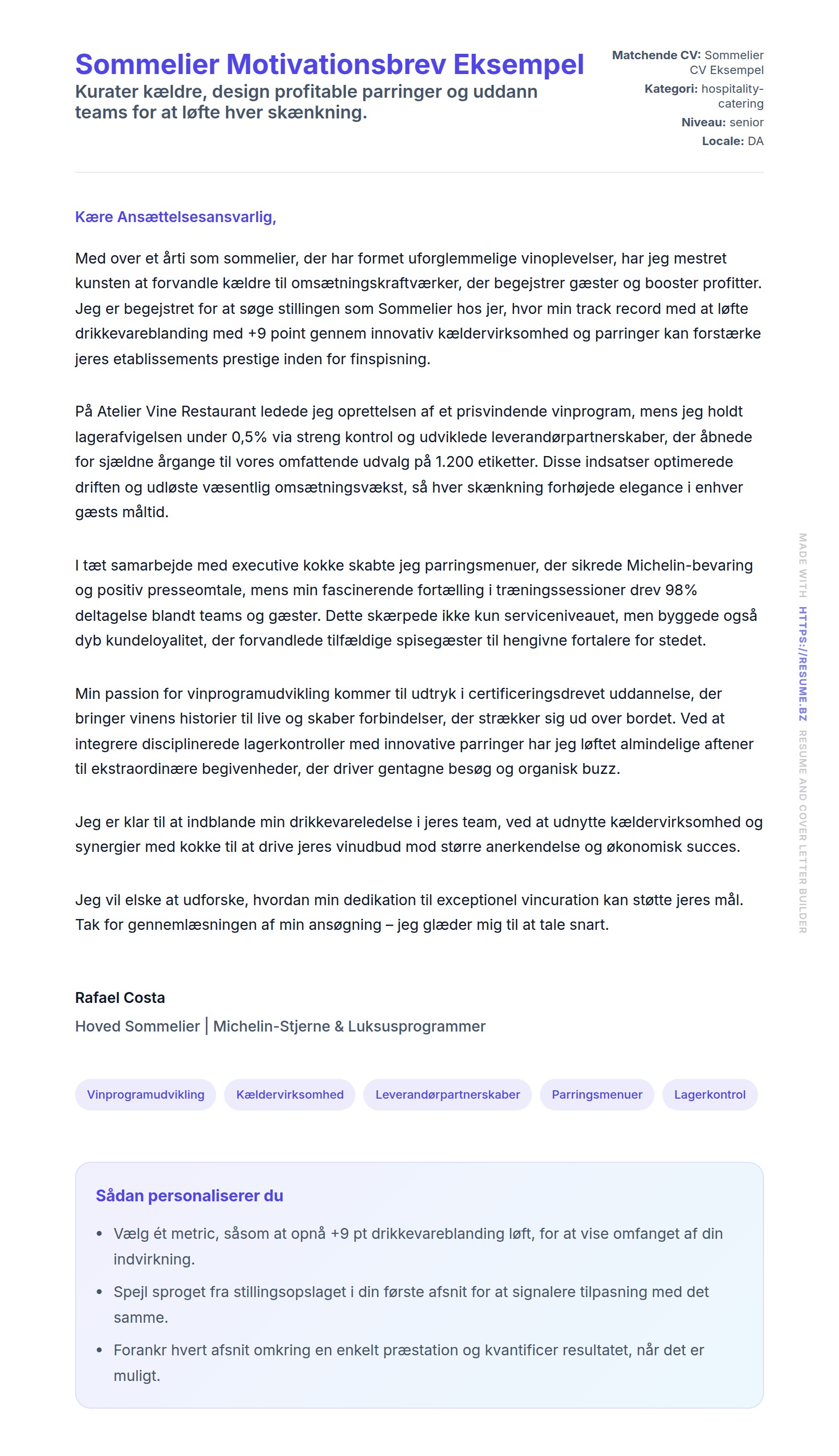 Sommelier Motivationsbrev Eksempel
Kurater kældre, design profitable parringer og uddann teams for at løfte hver skænkning.

Matchende CV: Sommelier CV Eksempel
Kategori: hospitality-catering
Niveau: senior
Locale: DA

Kære Ansættelsesansvarlig,

Med over et årti som sommelier, der har formet uforglemmelige vinoplevelser, har jeg mestret kunsten at forvandle kældre til omsætningskraftværker, der begejstrer gæster og booster profitter. Jeg er begejstret for at søge stillingen som Sommelier hos jer, hvor min track record med at løfte drikkevareblanding med +9 point gennem innovativ kældervirksomhed og parringer kan forstærke jeres etablissements prestige inden for finspisning.

På Atelier Vine Restaurant ledede jeg oprettelsen af et prisvindende vinprogram, mens jeg holdt lagerafvigelsen under 0,5% via streng kontrol og udviklede leverandørpartnerskaber, der åbnede for sjældne årgange til vores omfattende udvalg på 1.200 etiketter. Disse indsatser optimerede driften og udløste væsentlig omsætningsvækst, så hver skænkning forhøjede elegance i enhver gæsts måltid.

I tæt samarbejde med executive kokke skabte jeg parringsmenuer, der sikrede Michelin-bevaring og positiv presseomtale, mens min fascinerende fortælling i træningssessioner drev 98% deltagelse blandt teams og gæster. Dette skærpede ikke kun serviceniveauet, men byggede også dyb kundeloyalitet, der forvandlede tilfældige spisegæster til hengivne fortalere for stedet.

Min passion for vinprogramudvikling kommer til udtryk i certificeringsdrevet uddannelse, der bringer vinens historier til live og skaber forbindelser, der strækker sig ud over bordet. Ved at integrere disciplinerede lagerkontroller med innovative parringer har jeg løftet almindelige aftener til ekstraordinære begivenheder, der driver gentagne besøg og organisk buzz.

Jeg er klar til at indblande min drikkevareledelse i jeres team, ved at udnytte kældervirksomhed og synergier med kokke til at drive jeres vinudbud mod større anerkendelse og økonomisk succes.

Jeg vil elske at udforske, hvordan min dedikation til exceptionel vincuration kan støtte jeres mål. Tak for gennemlæsningen af min ansøgning – jeg glæder mig til at tale snart.

Rafael Costa
Hoved Sommelier | Michelin-Stjerne & Luksusprogrammer

Vinprogramudvikling Kældervirksomhed Leverandørpartnerskaber Parringsmenuer Lagerkontrol

Sådan personaliserer du
• Vælg ét metric, såsom at opnå +9 pt drikkevareblanding løft, for at vise omfanget af din indvirkning.
• Spejl sproget fra stillingsopslaget i din første afsnit for at signalere tilpasning med det samme.
• Forankr hvert afsnit omkring en enkelt præstation og kvantificer resultatet, når det er muligt.

MADE WITH HTTPS://RESUME.BZ RESUME AND COVER LETTER BUILDER